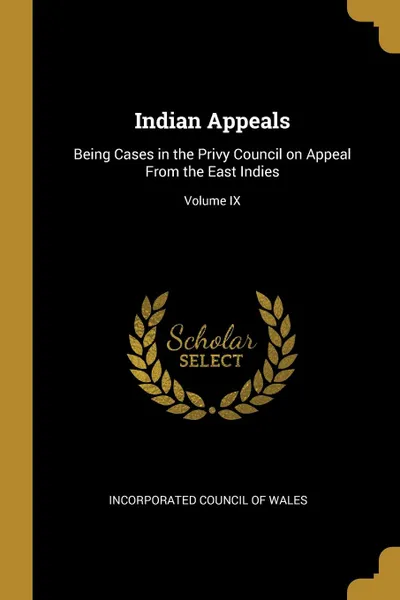 Indian Appeals

Being Cases in the Privy Council on Appeal From the East Indies

Volume IX

Scholar SELECT

INCORPORATED COUNCIL OF WALES